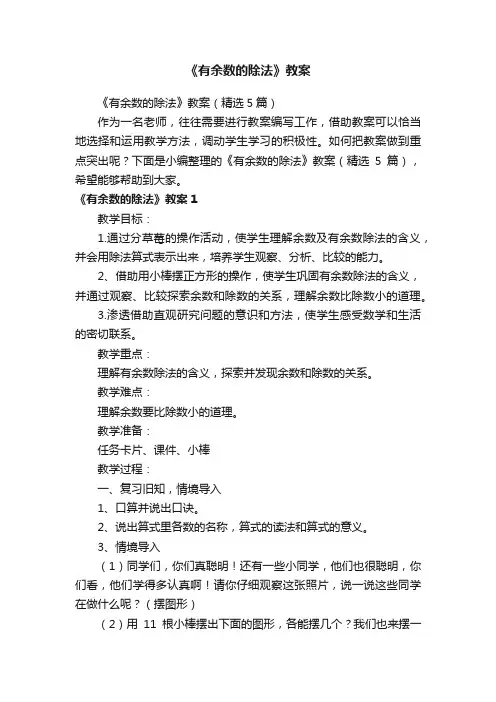 《有余数的除法》教案

《有余数的除法》教案（精选 5 篇）

作为一名老师，往往需要进行教案编写工作，借助教案可以恰当地选择和运用教学方法，调动学生学习的积极性。如何把教案做到重点突出呢？下面是小编整理的《有余数的除法》教案（精选 5 篇），希望能够帮助到大家。

《有余数的除法》教案 1

教学目标：

1.通过分草莓的操作活动，使学生理解余数及有余数除法的含义，并会用除法算式表示出来，培养学生观察、分析、比较的能力。

2、借助用小棒摆正方形的操作，使学生巩固有余数除法的含义，并通过观察、比较探索余数和除数的关系，理解余数比除数小的道理。

3.渗透借助直观研究问题的意识和方法，使学生感受数学和生活的密切联系。

教学重点：

理解有余数除法的含义，探索并发现余数和除数的关系。

教学难点：

理解余数要比除数小的道理。

教学准备：

任务卡片、课件、小棒

教学过程：

一、复习旧知，情境导入

1、口算并说出口诀。

2、说出算式里各数的名称，算式的读法和算式的意义。

3、情境导入

（1）同学们，你们真聪明！还有一些小同学，他们也很聪明，你们看，他们学得多认真啊！请你仔细观察这张照片，说一说这些同学在做什么呢？（摆图形）

（2）用 11 根小棒摆出下面的图形，各能摆几个？我们也来摆一